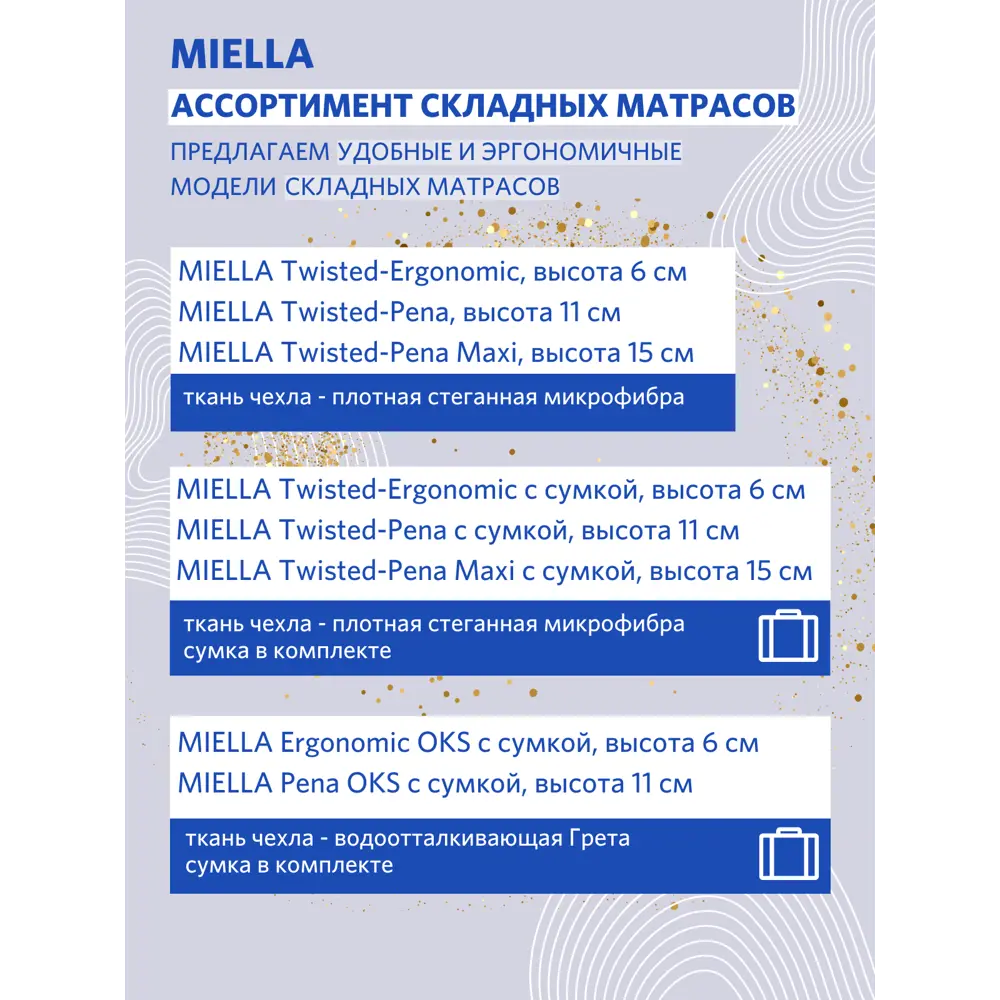 MIELLA

АССОРТИМЕНТ СКЛАДНЫХ МАТРАСОВ

ПРЕДЛАГАЕМ УДОБНЫЕ И ЭРГОНОМИЧНЫЕ МОДЕЛИ СКЛАДНЫХ МАТРАСОВ

MIELLA Twisted-Ergonomic, высота 6 см
MIELLA Twisted-Pena, высота 11 см
MIELLA Twisted-Pena Maxi, высота 15 см

ткань чехла - плотная стеганная микрофибра

MIELLA Twisted-Ergonomic с сумкой, высота 6 см
MIELLA Twisted-Pena с сумкой, высота 11 см
MIELLA Twisted-Pena Maxi с сумкой, высота 15 см

ткань чехла - плотная стеганная микрофибра
сумка в комплекте

MIELLA Ergonomic OKS с сумкой, высота 6 см
MIELLA Pena OKS с сумкой, высота 11 см

ткань чехла - водоотталкивающая Грета
сумка в комплекте